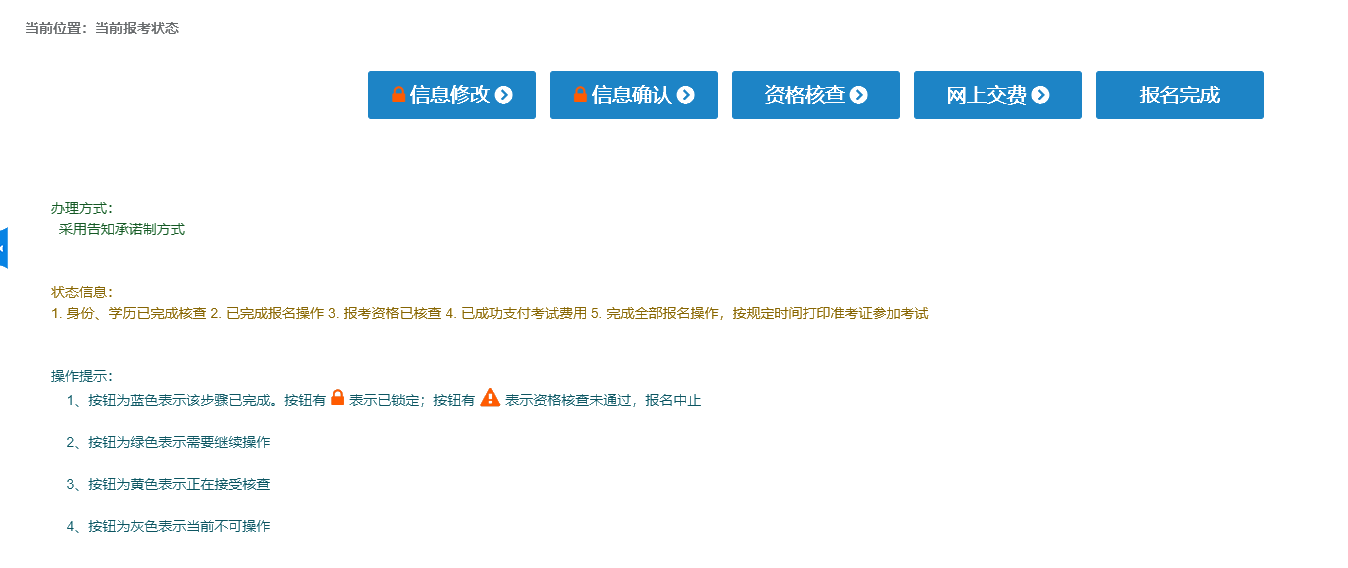 当前位置：当前报考状态

信息修改 信息确认 资格核查 网上交费 报名完成

办理方式：
采用告知承诺制方式

状态信息：
1. 身份、学历已完成核查 2. 已完成报名操作 3. 报考资格已核查 4. 已成功支付考试费用 5. 完成全部报名操作，按规定时间打印准考证参加考试

操作提示：
1、按钮为蓝色表示该步骤已完成。按钮有 表示已锁定；按钮有 表示资格核查未通过，报名中止

2、按钮为绿色表示需要继续操作

3、按钮为黄色表示正在接受核查

4、按钮为灰色表示当前不可操作